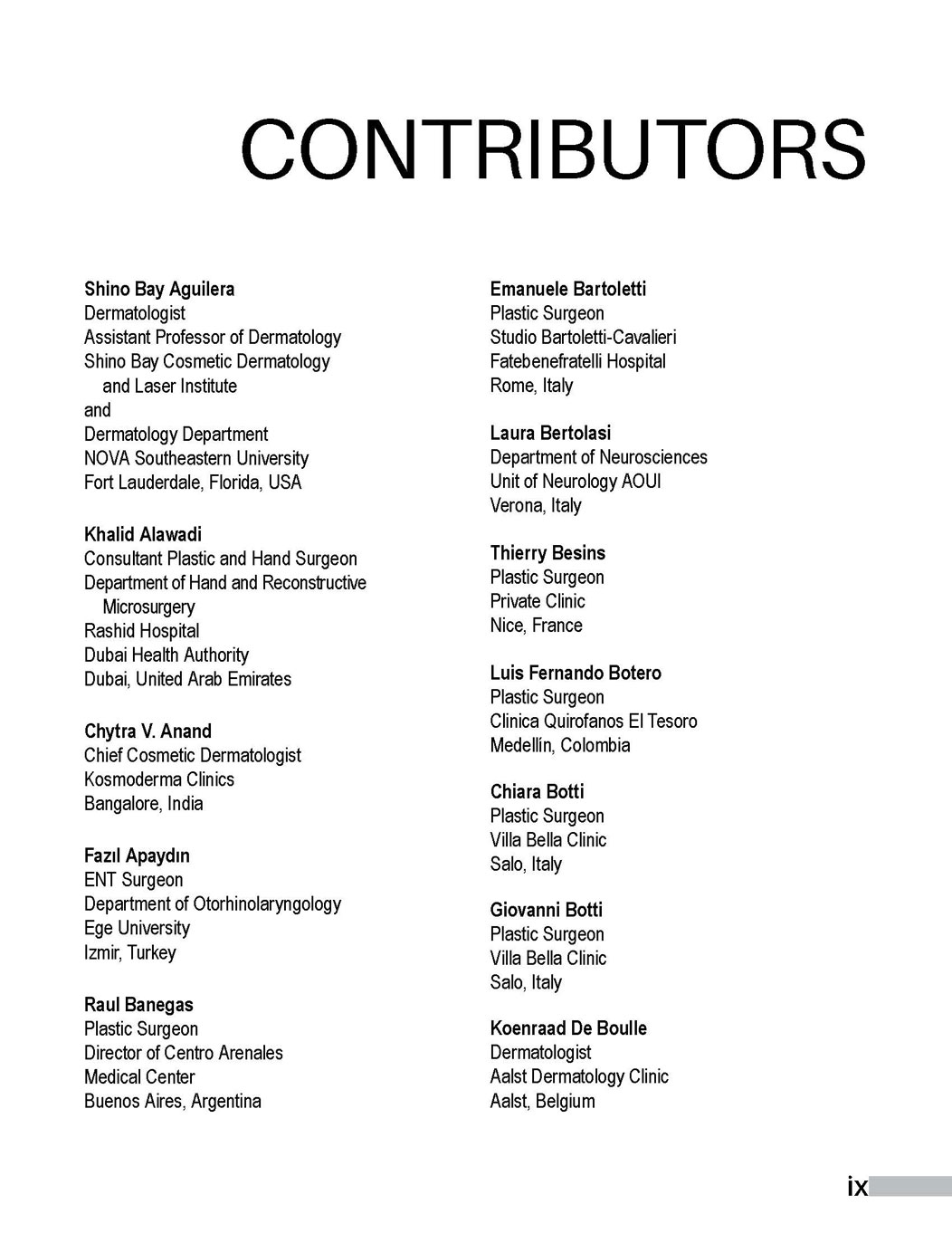 CONTRIBUTORS

Shino Bay Aguilera
Dermatologist
Assistant Professor of Dermatology
Shino Bay Cosmetic Dermatology and Laser Institute
and
Dermatology Department
NOVA Southeastern University
Fort Lauderdale, Florida, USA

Khalid Alawadi
Consultant Plastic and Hand Surgeon
Department of Hand and Reconstructive Microsurgery
Rashid Hospital
Dubai Health Authority
Dubai, United Arab Emirates

Chytra V. Anand
Chief Cosmetic Dermatologist
Kosmoderma Clinics
Bangalore, India

Fazıl Apaydın
ENT Surgeon
Department of Otorhinolaryngology
Ege University
Izmir, Turkey

Raul Banegas
Plastic Surgeon
Director of Centro Arenales
Medical Center
Buenos Aires, Argentina

Emanuele Bartoletti
Plastic Surgeon
Studio Bartoletti-Cavalieri
Fatebenefratelli Hospital
Rome, Italy

Laura Bertolasi
Department of Neurosciences
Unit of Neurology AOUI
Verona, Italy

Thierry Besins
Plastic Surgeon
Private Clinic
Nice, France

Luis Fernando Botero
Plastic Surgeon
Clinica Quirofanos El Tesoro
Medellín, Colombia

Chiara Botti
Plastic Surgeon
Villa Bella Clinic
Salo, Italy

Giovanni Botti
Plastic Surgeon
Villa Bella Clinic
Salo, Italy

Koenraad De Boulle
Dermatologist
Aalst Dermatology Clinic
Aalst, Belgium

ix